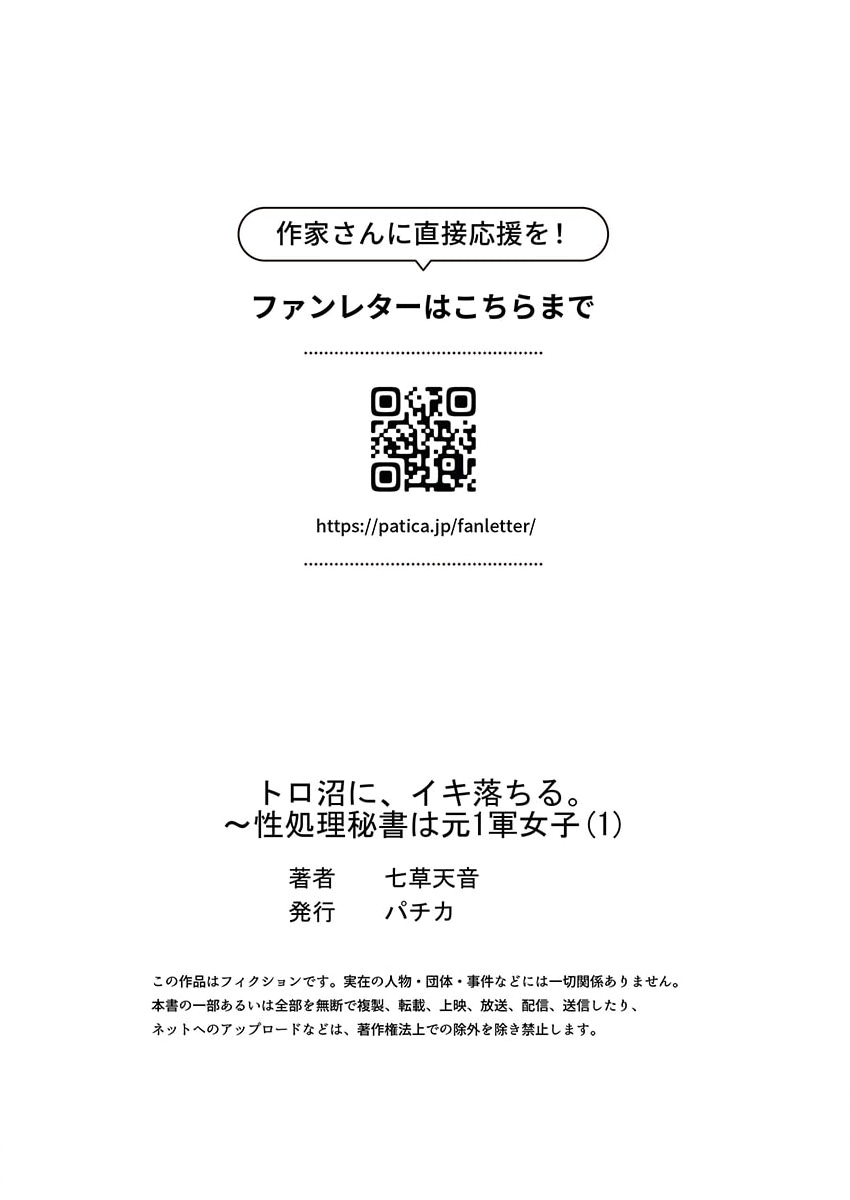 作家さんに直接応援を！

ファンレターはこちらまで

https://patica.jp/fanletter/

トロ沼に、イキ落ちる。
～性処理秘書は元1軍女子（1）

著者　七草天音
発行　パチカ

この作品はフィクションです。実在の人物・団体・事件などには一切関係ありません。
本書の一部あるいは全部を無断で複製、転載、上映、放送、配信、送信したり、
ネットへのアップロードなどは、著作権法上での除外を除き禁止します。